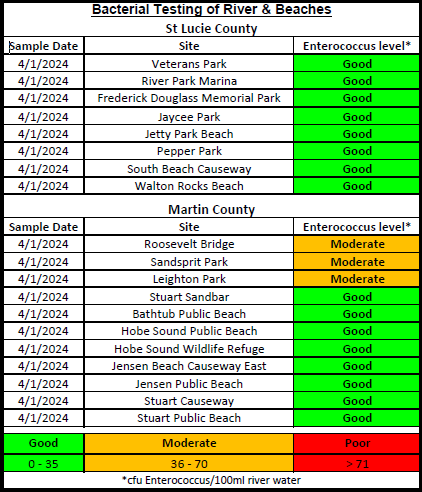 Bacterial Testing of River & Beaches

St Lucie County

| Sample Date | Site | Enterococcus level* |
|---|---|---|
| 4/1/2024 | Veterans Park | Good |
| 4/1/2024 | River Park Marina | Good |
| 4/1/2024 | Frederick Douglass Memorial Park | Good |
| 4/1/2024 | Jaycee Park | Good |
| 4/1/2024 | Jetty Park Beach | Good |
| 4/1/2024 | Pepper Park | Good |
| 4/1/2024 | South Beach Causeway | Good |
| 4/1/2024 | Walton Rocks Beach | Good |

Martin County

| Sample Date | Site | Enterococcus level* |
|---|---|---|
| 4/1/2024 | Roosevelt Bridge | Moderate |
| 4/1/2024 | Sandsprit Park | Moderate |
| 4/1/2024 | Leighton Park | Moderate |
| 4/1/2024 | Stuart Sandbar | Good |
| 4/1/2024 | Bathtub Public Beach | Good |
| 4/1/2024 | Hobe Sound Public Beach | Good |
| 4/1/2024 | Hobe Sound Wildlife Refuge | Good |
| 4/1/2024 | Jensen Beach Causeway East | Good |
| 4/1/2024 | Jensen Public Beach | Good |
| 4/1/2024 | Stuart Causeway | Good |
| 4/1/2024 | Stuart Public Beach | Good |

| Good | Moderate | Poor |
|---|---|---|
| 0 - 35 | 36 - 70 | > 71 |

*cfu Enterococcus/100ml river water